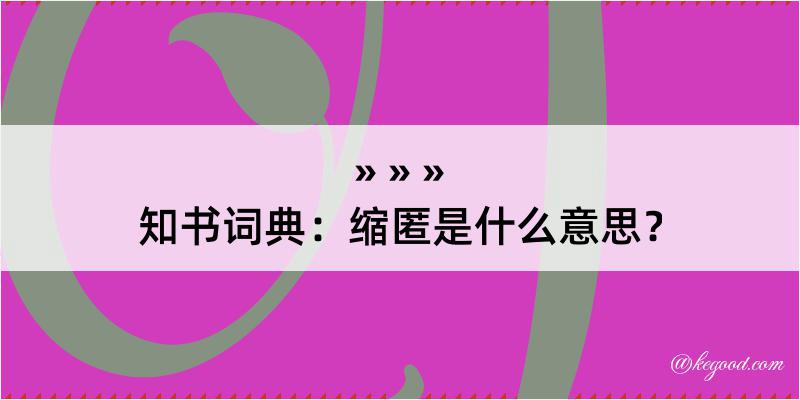 » » »
知书词典：缩匿是什么意思？

@kegood.com